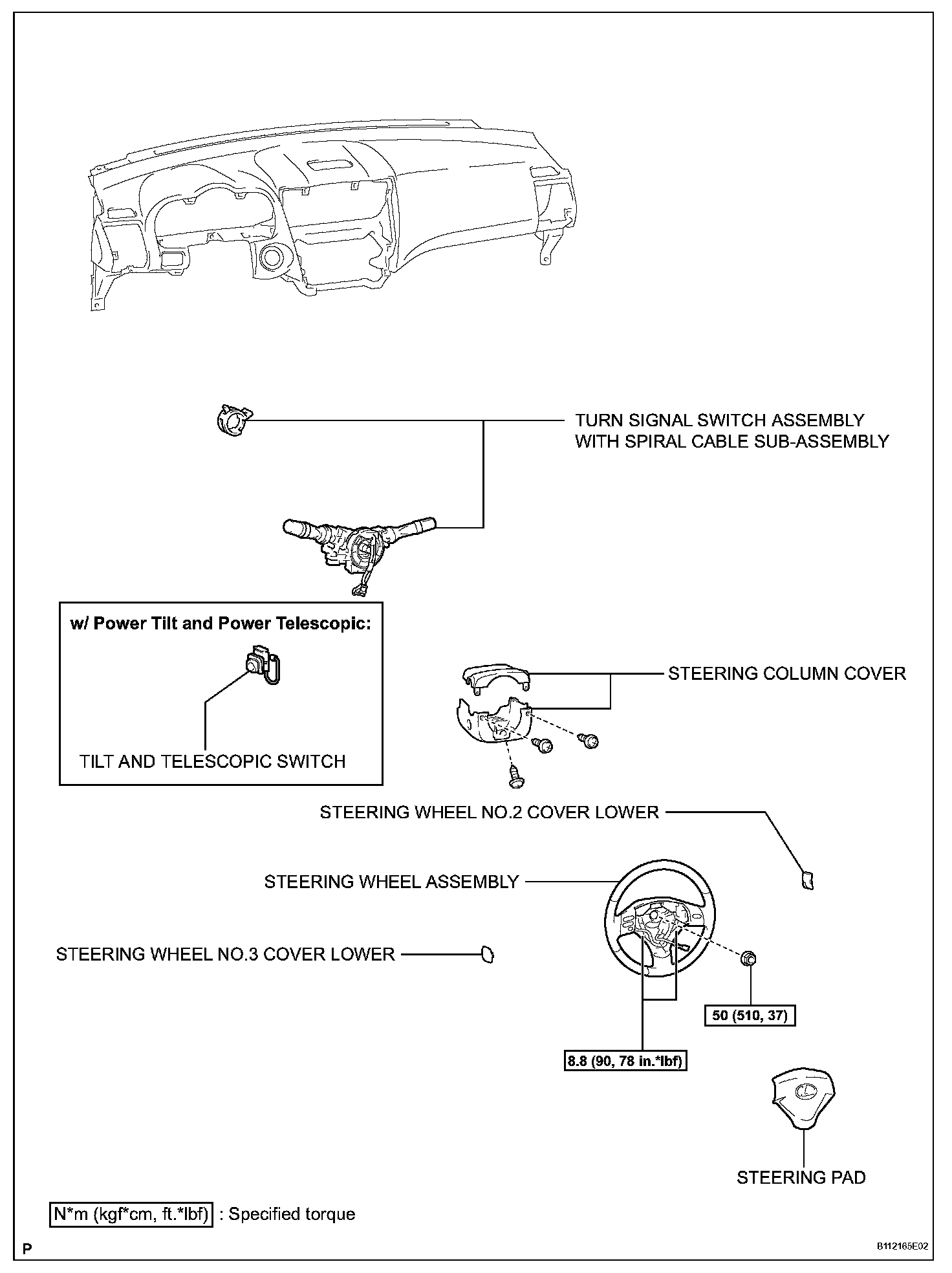 TURN SIGNAL SWITCH ASSEMBLY WITH SPIRAL CABLE SUB-ASSEMBLY

w/ Power Tilt and Power Telescopic:

TILT AND TELESCOPIC SWITCH

STEERING COLUMN COVER

STEERING WHEEL NO.2 COVER LOWER

STEERING WHEEL ASSEMBLY

STEERING WHEEL NO.3 COVER LOWER

50 (510, 37)

8.8 (90, 78 in.*lbf)

STEERING PAD

N*m (kgf*cm, ft.*lbf) : Specified torque

P

B112165E02